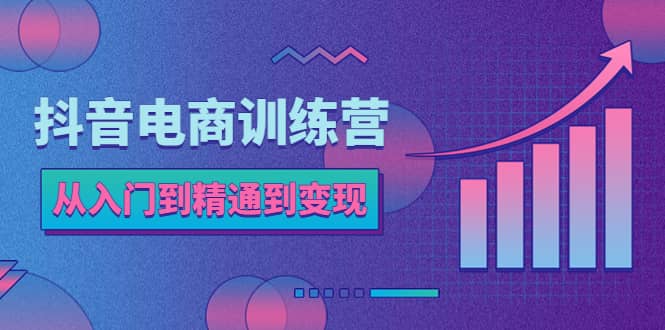 抖音电商训练营

从入门到精通到变现